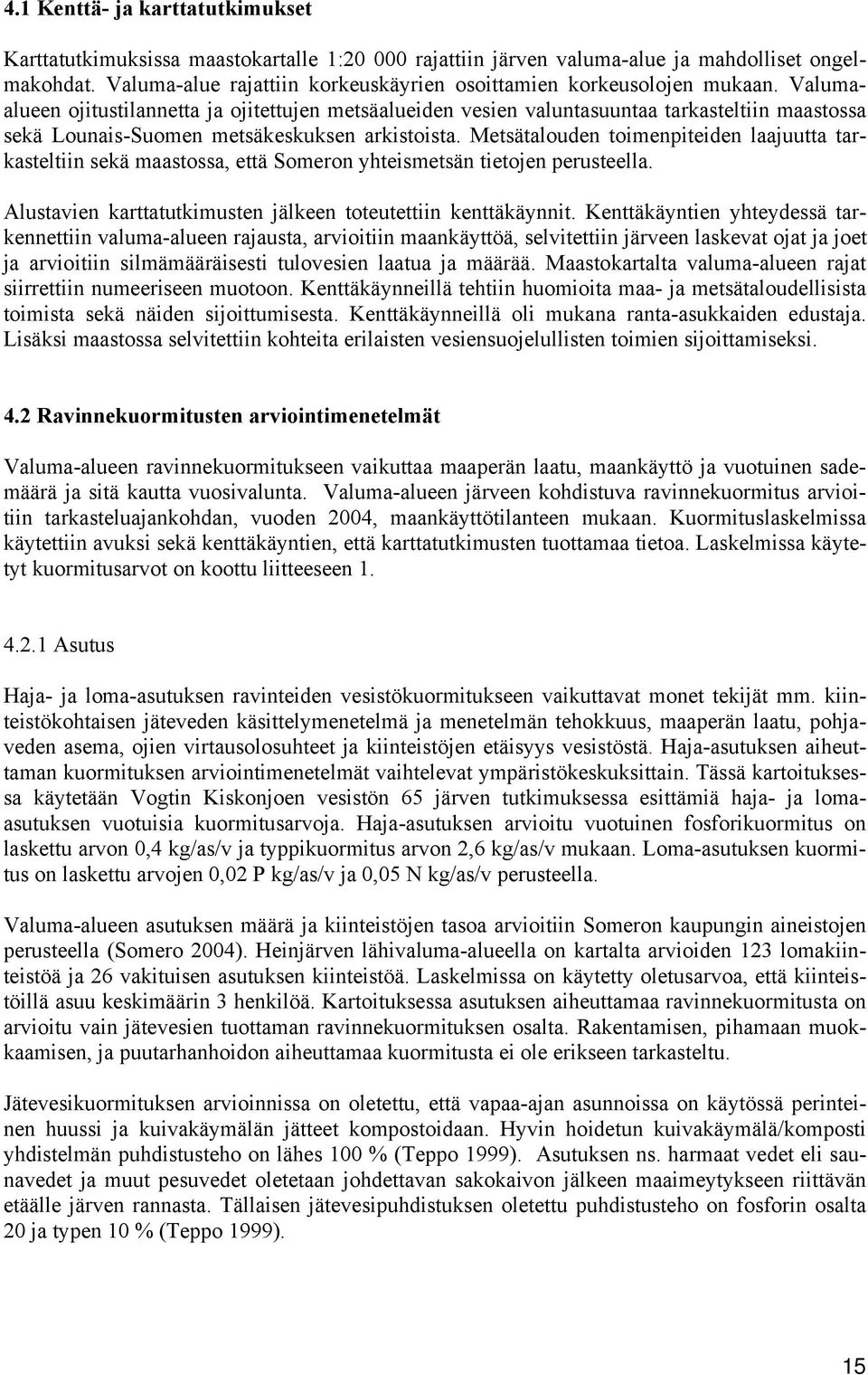 4.1 Kenttä- ja karttatutkimukset

Karttatutkimuksissa maastokartalle 1:20 000 rajattiin järven valuma-alue ja mahdolliset ongelmakohdat. Valuma-alue rajattiin korkeuskäyrien osoittamien korkeusolojen mukaan. Valuma-alueen ojitustilannetta ja ojitettujen metsäalueiden vesien valuntasuuntaa tarkasteltiin maastossa sekä Lounais-Suomen metsäkeskuksen arkistoista. Metsätalouden toimenpiteiden laajuutta tarkasteltiin sekä maastossa, että Someron yhteismetsän tietojen perusteella.

Alustavien karttatutkimusten jälkeen toteutettiin kenttäkäynnit. Kenttäkäyntien yhteydessä tarkennettiin valuma-alueen rajausta, arvioitiin maankäyttöä, selvitettiin järveen laskevat ojat ja joet ja arvioitiin silmämääräisesti tulovesien laatua ja määrää. Maastokartalta valuma-alueen rajat siirrettiin numeeriseen muotoon. Kenttäkäynneillä tehtiin huomioita maa- ja metsätaloudellisista toimista sekä näiden sijoittumisesta. Kenttäkäynneillä oli mukana ranta-asukkaiden edustaja. Lisäksi maastossa selvitettiin kohteita erilaisten vesiensuojelullisten toimien sijoittamiseksi.

4.2 Ravinnekuormitusten arviointimenetelmät

Valuma-alueen ravinnekuormitukseen vaikuttaa maaperän laatu, maankäyttö ja vuotuinen sademäärä ja sitä kautta vuosivalunta. Valuma-alueen järveen kohdistuva ravinnekuormitus arvioitiin tarkasteluajankohdan, vuoden 2004, maankäyttötilanteen mukaan. Kuormituslaskelmissa käytettiin avuksi sekä kenttäkäyntien, että karttatutkimusten tuottamaa tietoa. Laskelmissa käytetyt kuormitusarvot on koottu liitteeseen 1.

4.2.1 Asutus

Haja- ja loma-asutuksen ravinteiden vesistökuormitukseen vaikuttavat monet tekijät mm. kiinteistökohtaisen jäteveden käsittelymenetelmä ja menetelmän tehokkuus, maaperän laatu, pohjaveden asema, ojien virtausolosuhteet ja kiinteistöjen etäisyys vesistöstä. Haja-asutuksen aiheuttaman kuormituksen arviointimenetelmät vaihtelevat ympäristökeskuksittain. Tässä kartoituksessa käytetään Vogtin Kiskonjoen vesistön 65 järven tutkimuksessa esittämiä haja- ja loma-asutuksen vuotuisia kuormitusarvoja. Haja-asutuksen arvioitu vuotuinen fosforikuormitus on laskettu arvon 0,4 kg/as/v ja typpikuormitus arvon 2,6 kg/as/v mukaan. Loma-asutuksen kuormitus on laskettu arvojen 0,02 P kg/as/v ja 0,05 N kg/as/v perusteella.

Valuma-alueen asutuksen määrä ja kiinteistöjen tasoa arvioitiin Someron kaupungin aineistojen perusteella (Somero 2004). Heinjärven lähivaluma-alueella on kartalta arvioiden 123 lomakiinteistöä ja 26 vakituisen asutuksen kiinteistöä. Laskelmissa on käytetty oletusarvoa, että kiinteistöillä asuu keskimäärin 3 henkilöä. Kartoituksessa asutuksen aiheuttamaa ravinnekuormitusta on arvioitu vain jätevesien tuottaman ravinnekuormituksen osalta. Rakentamisen, pihamaan muokkaamisen, ja puutarhanhoidon aiheuttamaa kuormitusta ei ole erikseen tarkasteltu.

Jätevesikuormituksen arvioinnissa on oletettu, että vapaa-ajan asunnoissa on käytössä perinteinen huussi ja kuivakäymälän jätteet kompostoidaan. Hyvin hoidetun kuivakäymälä/komposti yhdistelmän puhdistusteho on lähes 100 % (Teppo 1999). Asutuksen ns. harmaat vedet eli saunavedet ja muut pesuvedet oletetaan johdettavan sakokaivon jälkeen maaimeytykseen riittävän etäälle järven rannasta. Tällaisen jätevesipuhdistuksen oletettu puhdistusteho on fosforin osalta 20 ja typen 10 % (Teppo 1999).

15